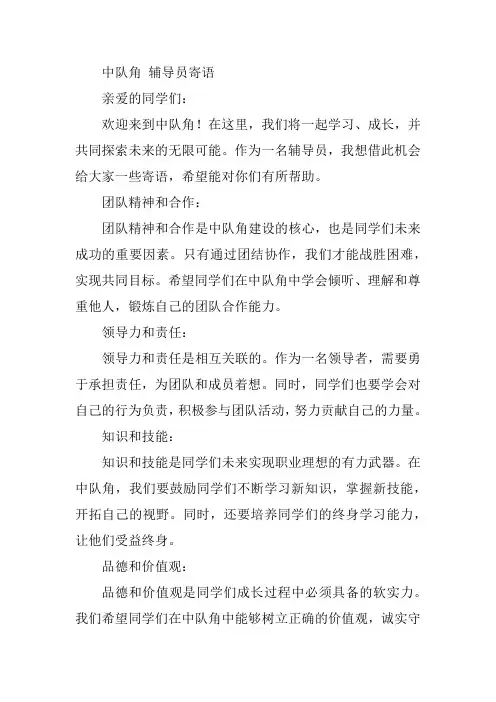 中队角 辅导员寄语

亲爱的同学们：

欢迎来到中队角！在这里，我们将一起学习、成长，并共同探索未来的无限可能。作为一名辅导员，我想借此机会给大家一些寄语，希望能对你们有所帮助。

团队精神和合作：

团队精神和合作是中队角建设的核心，也是同学们未来成功的重要因素。只有通过团结协作，我们才能战胜困难，实现共同目标。希望同学们在中队角中学会倾听、理解和尊重他人，锻炼自己的团队合作能力。

领导力和责任：

领导力和责任是相互关联的。作为一名领导者，需要勇于承担责任，为团队和成员着想。同时，同学们也要学会对自己的行为负责，积极参与团队活动，努力贡献自己的力量。

知识和技能：

知识和技能是同学们未来实现职业理想的有力武器。在中队角，我们要鼓励同学们不断学习新知识，掌握新技能，开拓自己的视野。同时，还要培养同学们的终身学习能力，让他们受益终身。

品德和价值观：

品德和价值观是同学们成长过程中必须具备的软实力。我们希望同学们在中队角中能够树立正确的价值观，诚实守